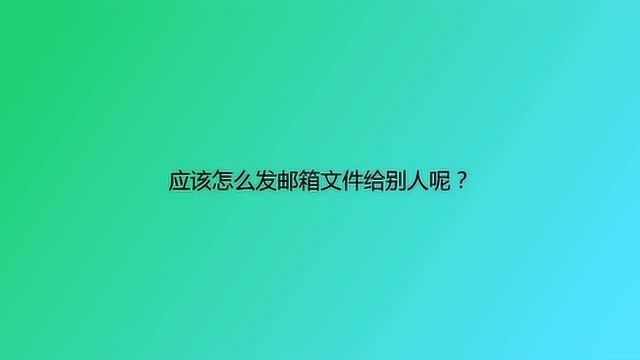 应该怎么发邮箱文件给别人呢？